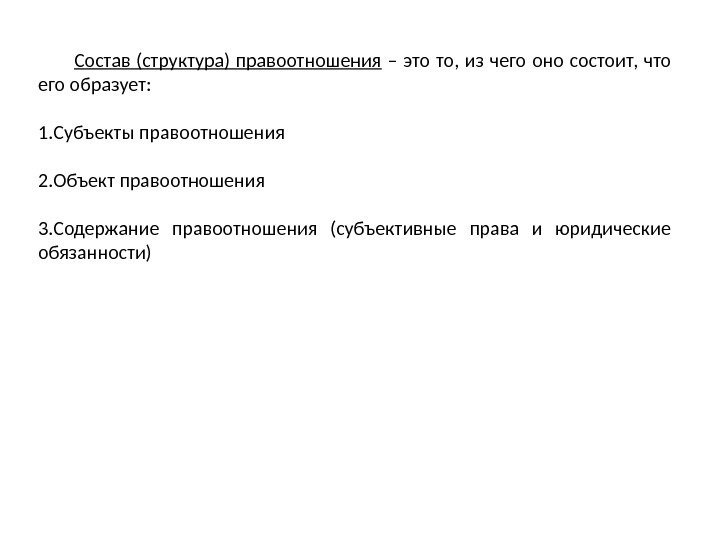 Состав (структура) правоотношения – это то, из чего оно состоит, что его образует:

1.Субъекты правоотношения

2.Объект правоотношения

3.Содержание правоотношения (субъективные права и юридические обязанности)